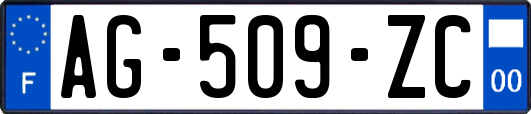 F
AG-509-ZC
00